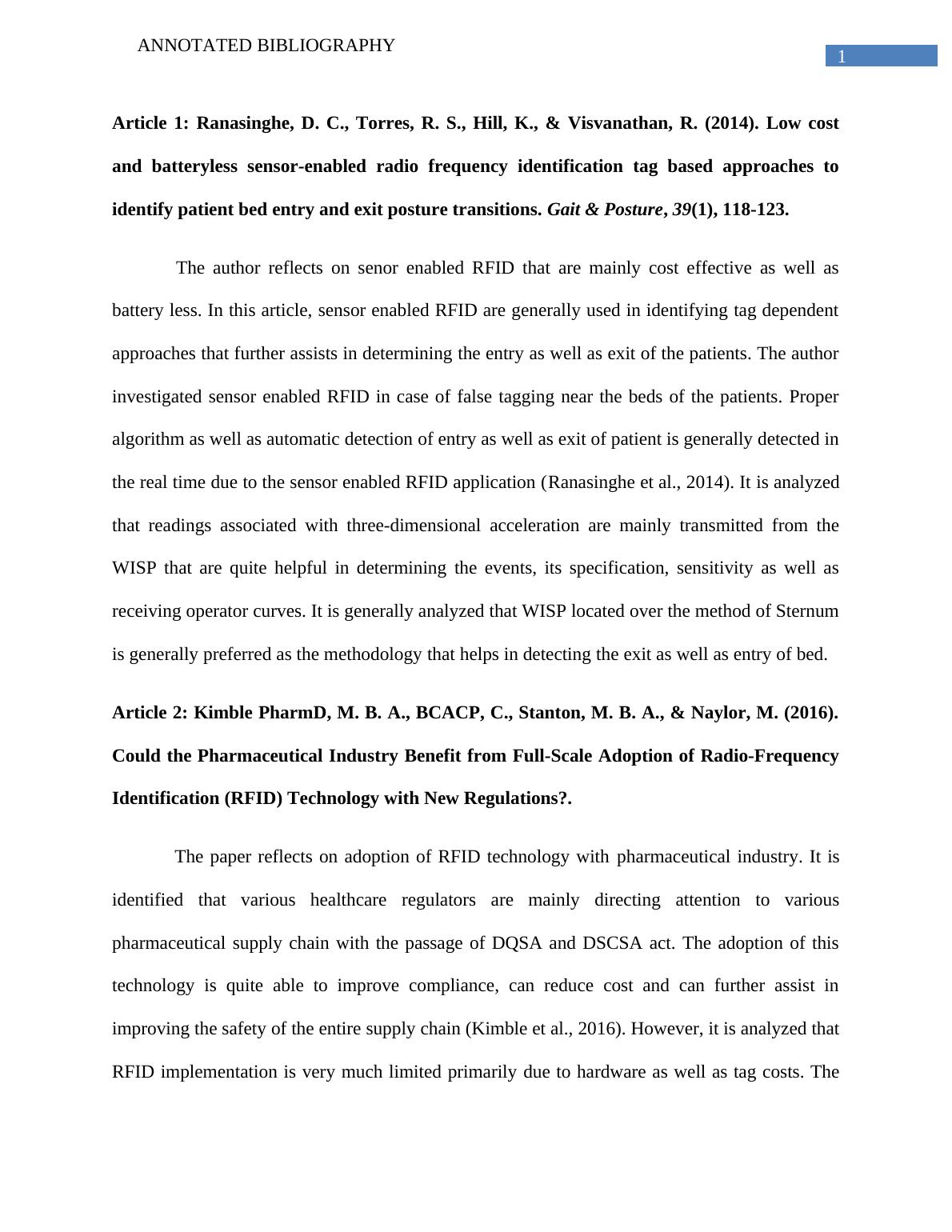 ANNOTATED BIBLIOGRAPHY

1

Article 1: Ranasinghe, D. C., Torres, R. S., Hill, K., & Visvanathan, R. (2014). Low cost and batteryless sensor-enabled radio frequency identification tag based approaches to identify patient bed entry and exit posture transitions. Gait & Posture, 39(1), 118-123.

The author reflects on senor enabled RFID that are mainly cost effective as well as battery less. In this article, sensor enabled RFID are generally used in identifying tag dependent approaches that further assists in determining the entry as well as exit of the patients. The author investigated sensor enabled RFID in case of false tagging near the beds of the patients. Proper algorithm as well as automatic detection of entry as well as exit of patient is generally detected in the real time due to the sensor enabled RFID application (Ranasinghe et al., 2014). It is analyzed that readings associated with three-dimensional acceleration are mainly transmitted from the WISP that are quite helpful in determining the events, its specification, sensitivity as well as receiving operator curves. It is generally analyzed that WISP located over the method of Sternum is generally preferred as the methodology that helps in detecting the exit as well as entry of bed.

Article 2: Kimble PharmD, M. B. A., BCACP, C., Stanton, M. B. A., & Naylor, M. (2016). Could the Pharmaceutical Industry Benefit from Full-Scale Adoption of Radio-Frequency Identification (RFID) Technology with New Regulations?.

The paper reflects on adoption of RFID technology with pharmaceutical industry. It is identified that various healthcare regulators are mainly directing attention to various pharmaceutical supply chain with the passage of DQSA and DSCSA act. The adoption of this technology is quite able to improve compliance, can reduce cost and can further assist in improving the safety of the entire supply chain (Kimble et al., 2016). However, it is analyzed that RFID implementation is very much limited primarily due to hardware as well as tag costs. The